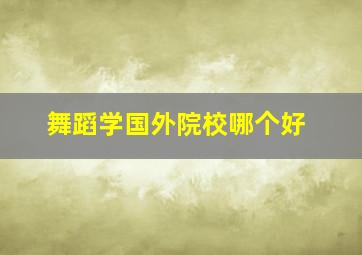 舞蹈学国外院校哪个好